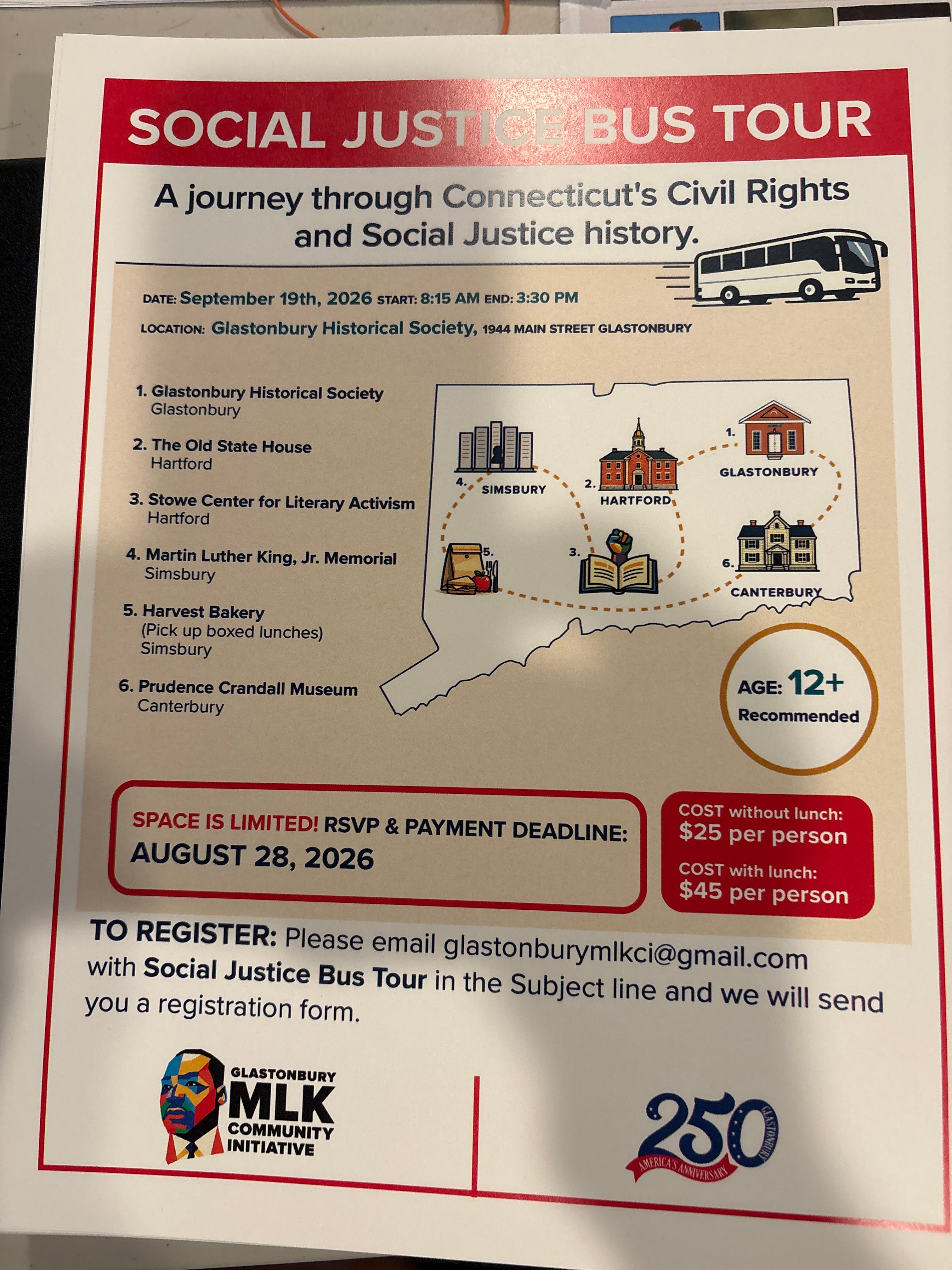 SOCIAL JUSTICE BUS TOUR

A journey through Connecticut's Civil Rights and Social Justice history.

DATE: September 19th, 2026 START: 8:15 AM END: 3:30 PM

LOCATION: Glastonbury Historical Society, 1944 MAIN STREET GLASTONBURY

1. Glastonbury Historical Society
Glastonbury

2. The Old State House
Hartford

3. Stowe Center for Literary Activism
Hartford

4. Martin Luther King, Jr. Memorial
Simsbury

5. Harvest Bakery
(Pick up boxed lunches)
Simsbury

6. Prudence Crandall Museum
Canterbury

4. SIMSBURY
2. HARTFORD
1. GLASTONBURY
5.
3.
6. CANTERBURY

AGE: 12+ Recommended

SPACE IS LIMITED! RSVP & PAYMENT DEADLINE: AUGUST 28, 2026

COST without lunch: $25 per person
COST with lunch: $45 per person

TO REGISTER: Please email glastonburymlkci@gmail.com with Social Justice Bus Tour in the Subject line and we will send you a registration form.

GLASTONBURY MLK COMMUNITY INITIATIVE

250 GLASTONBURY AMERICA'S ANNIVERSARY